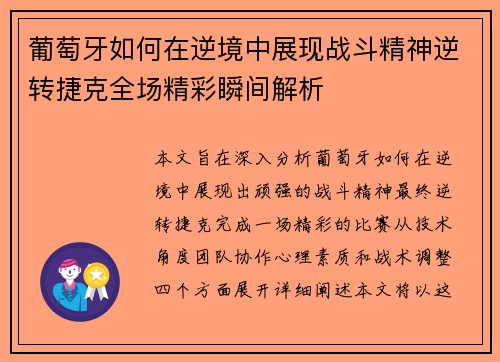 葡萄牙如何在逆境中展现战斗精神逆转捷克全场精彩瞬间解析

本文旨在深入分析葡萄牙如何在逆境中展现出顽强的战斗精神最终逆转捷克完成一场精彩的比赛从技术角度团队协作心理素质和战术调整四个方面展开详细阐述本文将以这